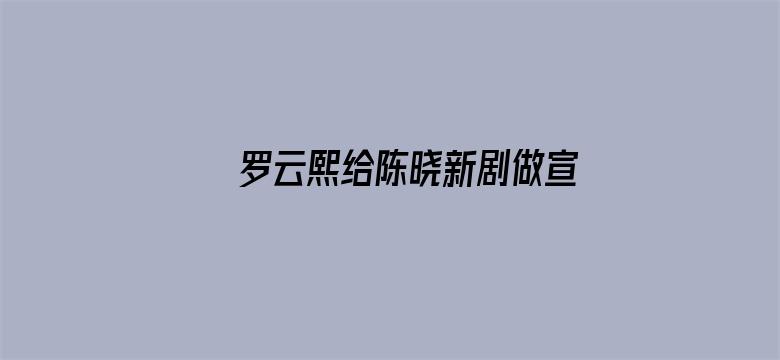 罗云熙给陈晓新剧做宣